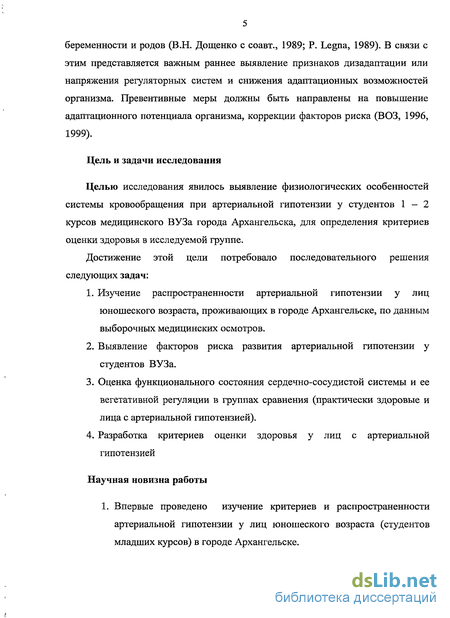 5

беременности и родов (В.Н. Дощенко с соавт., 1989; P. Legna, 1989). В связи с этим представляется важным раннее выявление признаков дизадаптации или напряжения регуляторных систем и снижения адаптационных возможностей организма. Превентивные меры должны быть направлены на повышение адаптационного потенциала организма, коррекции факторов риска (ВОЗ, 1996, 1999).

Цель и задачи исследования

Целью исследования явилось выявление физиологических особенностей системы кровообращения при артериальной гипотензии у студентов 1 – 2 курсов медицинского ВУЗа города Архангельска, для определения критериев оценки здоровья в исследуемой группе.

Достижение этой цели потребовало последовательного решения следующих задач:

1. Изучение распространенности артериальной гипотензии у лиц юношеского возраста, проживающих в городе Архангельске, по данным выборочных медицинских осмотров.
2. Выявление факторов риска развития артериальной гипотензии у студентов ВУЗа.
3. Оценка функционального состояния сердечно-сосудистой системы и ее вегетативной регуляции в группах сравнения (практически здоровые и лица с артериальной гипотензией).
4. Разработка критериев оценки здоровья у лиц с артериальной гипотензией

Научная новизна работы

1. Впервые проведено изучение критериев и распространенности артериальной гипотензии у лиц юношеского возраста (студентов младших курсов) в городе Архангельске.

dsLib.net
библиотека диссертаций